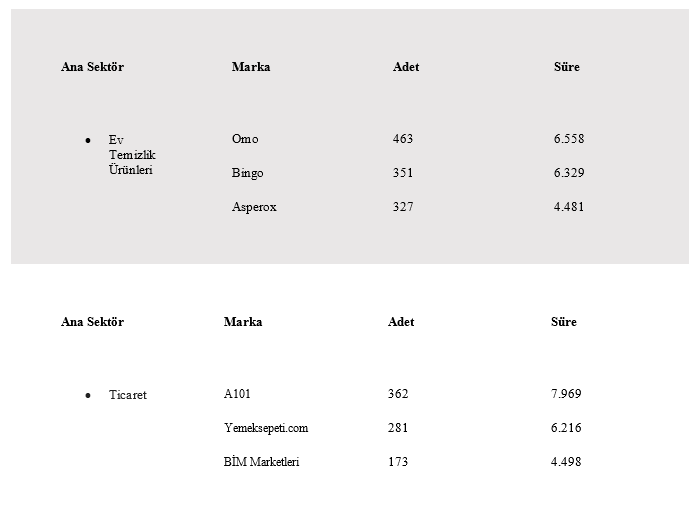 | Ana Sektör | Marka | Adet | Süre |
|---|---|---|---|
| • Ev Temizlik Ürünleri | Omo | 463 | 6.558 |
| | Bingo | 351 | 6.329 |
| | Asperox | 327 | 4.481 |

| Ana Sektör | Marka | Adet | Süre |
|---|---|---|---|
| • Ticaret | A101 | 362 | 7.969 |
| | Yemeksepeti.com | 281 | 6.216 |
| | BİM Marketleri | 173 | 4.498 |